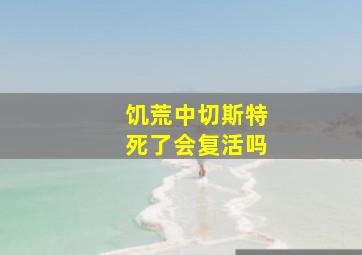 饥荒中切斯特
死了会复活吗